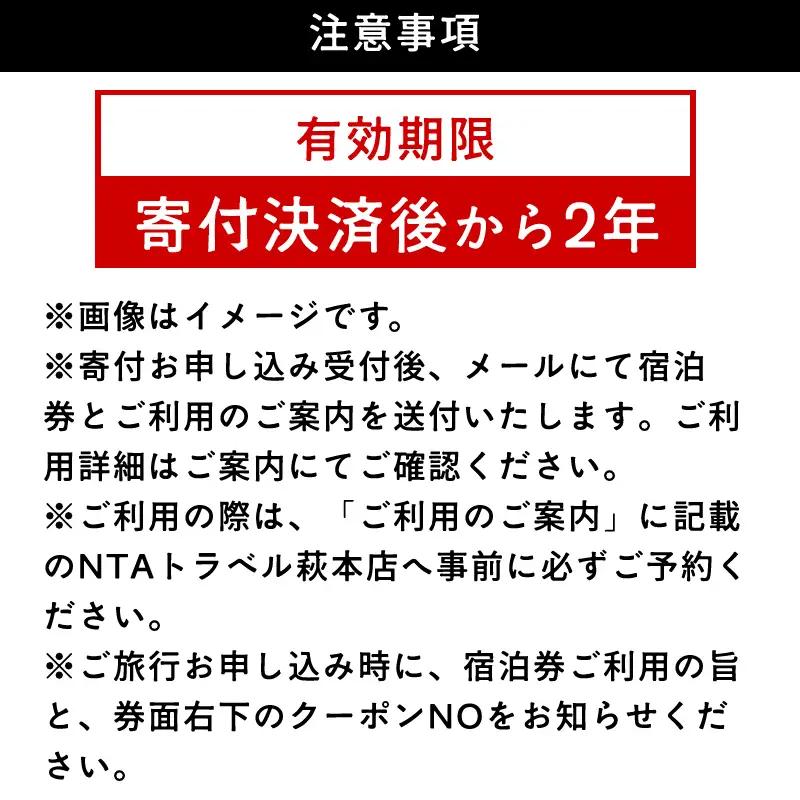 注意事項

有効期限

寄付決済後から2年

※画像はイメージです。
※寄付お申し込み受付後、メールにて宿泊券とご利用のご案内を送付いたします。ご利用詳細はご案内にてご確認ください。
※ご利用の際は、「ご利用のご案内」に記載のNTAトラベル萩本店へ事前に必ずご予約ください。
※ご旅行お申し込み時に、宿泊券ご利用の旨と、券面右下のクーポンNOをお知らせください。